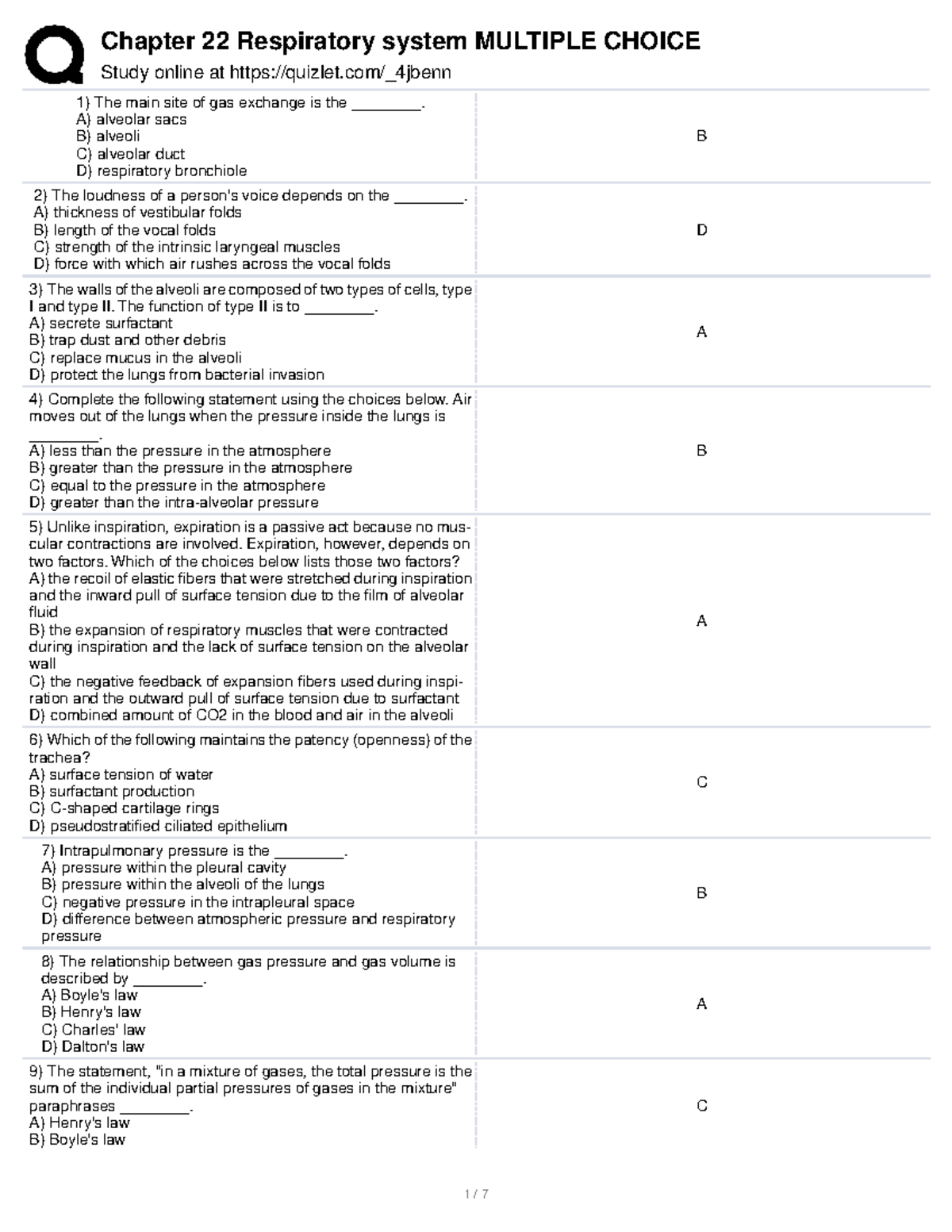 Chapter 22 Respiratory system MULTIPLE CHOICE

Study online at https://quizlet.com/_4jbenn

1) The main site of gas exchange is the ____.
A) alveolar sacs
B) alveoli
C) alveolar duct
D) respiratory bronchiole

B

2) The loudness of a person's voice depends on the ____.
A) thickness of vestibular folds
B) length of the vocal folds
C) strength of the intrinsic laryngeal muscles
D) force with which air rushes across the vocal folds

D

3) The walls of the alveoli are composed of two types of cells, type I and type II. The function of type II is to ____.
A) secrete surfactant
B) trap dust and other debris
C) replace mucus in the alveoli
D) protect the lungs from bacterial invasion

A

4) Complete the following statement using the choices below. Air moves out of the lungs when the pressure inside the lungs is ____.
A) less than the pressure in the atmosphere
B) greater than the pressure in the atmosphere
C) equal to the pressure in the atmosphere
D) greater than the intra-alveolar pressure

B

5) Unlike inspiration, expiration is a passive act because no muscular contractions are involved. Expiration, however, depends on two factors. Which of the choices below lists those two factors?
A) the recoil of elastic fibers that were stretched during inspiration and the inward pull of surface tension due to the film of alveolar fluid
B) the expansion of respiratory muscles that were contracted during inspiration and the lack of surface tension on the alveolar wall
C) the negative feedback of expansion fibers used during inspiration and the outward pull of surface tension due to surfactant
D) combined amount of CO2 in the blood and air in the alveoli

A

6) Which of the following maintains the patency (openness) of the trachea?
A) surface tension of water
B) surfactant production
C) C-shaped cartilage rings
D) pseudostratified ciliated epithelium

C

7) Intrapulmonary pressure is the ____.
A) pressure within the pleural cavity
B) pressure within the alveoli of the lungs
C) negative pressure in the intrapleural space
D) difference between atmospheric pressure and respiratory pressure

B

8) The relationship between gas pressure and gas volume is described by ____.
A) Boyle's law
B) Henry's law
C) Charles' law
D) Dalton's law

A

9) The statement, "in a mixture of gases, the total pressure is the sum of the individual partial pressures of gases in the mixture" paraphrases ____.
A) Henry's law
B) Boyle's law

C

1 / 7